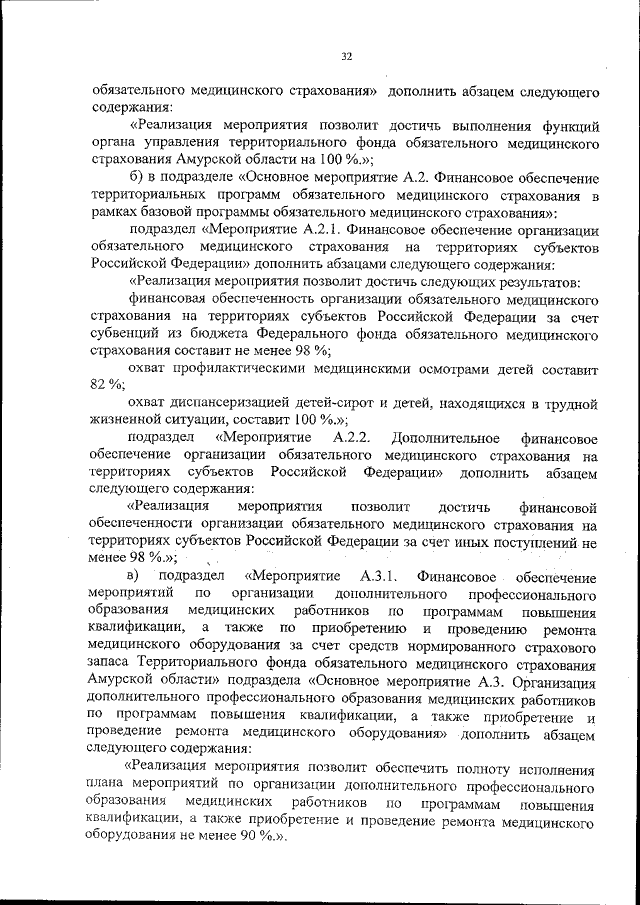 32

обязательного медицинского страхования» дополнить абзацем следующего содержания:

«Реализация мероприятия позволит достичь выполнения функций органа управления территориального фонда обязательного медицинского страхования Амурской области на 100 %.»;

б) в подразделе «Основное мероприятие А.2. Финансовое обеспечение территориальных программ обязательного медицинского страхования в рамках базовой программы обязательного медицинского страхования»:

подраздел «Мероприятие А.2.1. Финансовое обеспечение организации обязательного медицинского страхования на территориях субъектов Российской Федерации» дополнить абзацами следующего содержания:

«Реализация мероприятия позволит достичь следующих результатов:

финансовая обеспеченность организации обязательного медицинского страхования на территориях субъектов Российской Федерации за счет субвенций из бюджета Федерального фонда обязательного медицинского страхования составит не менее 98 %;

охват профилактическими медицинскими осмотрами детей составит 82 %;

охват диспансеризацией детей-сирот и детей, находящихся в трудной жизненной ситуации, составит 100 %.»;

подраздел «Мероприятие А.2.2. Дополнительное финансовое обеспечение организации обязательного медицинского страхования на территориях субъектов Российской Федерации» дополнить абзацем следующего содержания:

«Реализация мероприятия позволит достичь финансовой обеспеченности организации обязательного медицинского страхования на территориях субъектов Российской Федерации за счет иных поступлений не менее 98 %.»;

в) подраздел «Мероприятие А.3.1. Финансовое обеспечение мероприятий по организации дополнительного профессионального образования медицинских работников по программам повышения квалификации, а также по приобретению и проведению ремонта медицинского оборудования за счет средств нормированного страхового запаса Территориального фонда обязательного медицинского страхования Амурской области» подраздела «Основное мероприятие А.3. Организация дополнительного профессионального образования медицинских работников по программам повышения квалификации, а также приобретение и проведение ремонта медицинского оборудования» дополнить абзацем следующего содержания:

«Реализация мероприятия позволит обеспечить полноту исполнения плана мероприятий по организации дополнительного профессионального образования медицинских работников по программам повышения квалификации, а также приобретение и проведение ремонта медицинского оборудования не менее 90 %.».